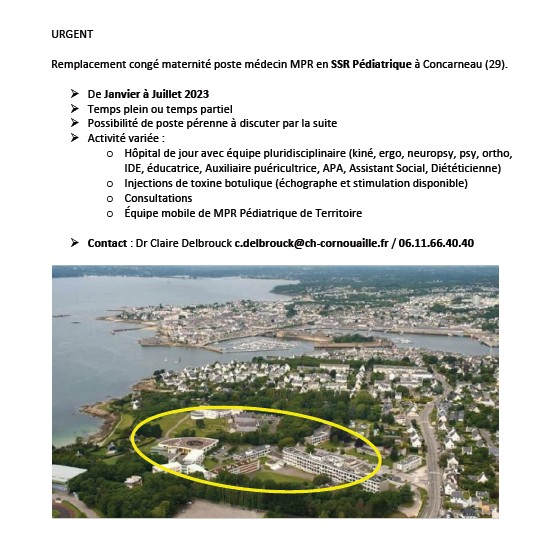 URGENT

Remplacement congé maternité poste médecin MPR en SSR Pédiatrique à Concarneau (29).

➢ De Janvier à Juillet 2023
➢ Temps plein ou temps partiel
➢ Possibilité de poste pérenne à discuter par la suite
➢ Activité variée :
o Hôpital de jour avec équipe pluridisciplinaire (kiné, ergo, neuropsy, psy, ortho, IDE, éducatrice, Auxiliaire puéricultrice, APA, Assistant Social, Diététicienne)
o Injections de toxine botulique (échographe et stimulation disponible)
o Consultations
o Équipe mobile de MPR Pédiatrique de Territoire

➢ Contact : Dr Claire Delbrouck c.delbrouck@ch-cornouaille.fr / 06.11.66.40.40